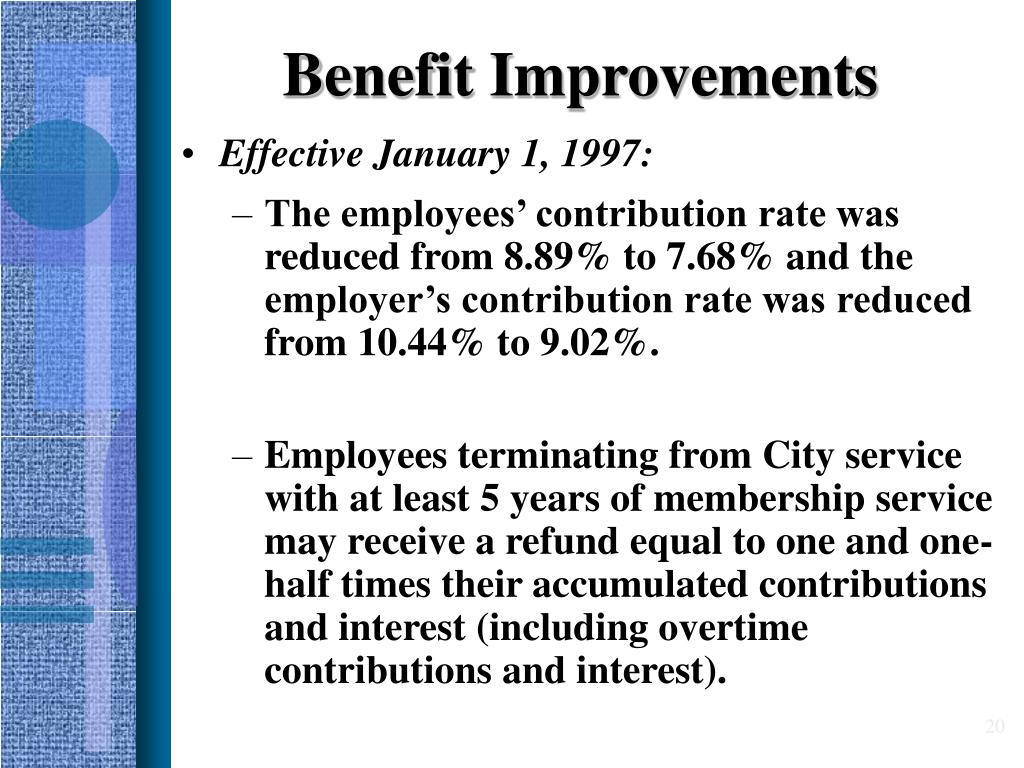 Benefit Improvements

• Effective January 1, 1997:

– The employees' contribution rate was reduced from 8.89% to 7.68% and the employer's contribution rate was reduced from 10.44% to 9.02%.

– Employees terminating from City service with at least 5 years of membership service may receive a refund equal to one and one-half times their accumulated contributions and interest (including overtime contributions and interest).

20